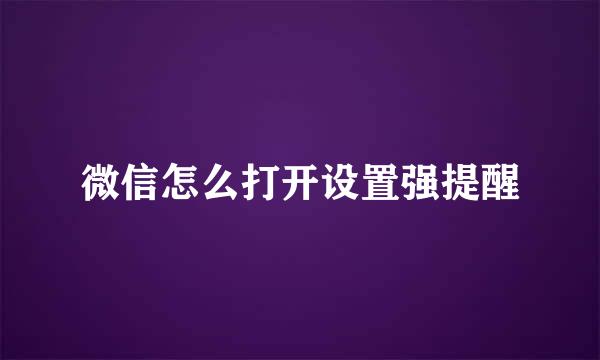 微信怎么打开设置强提醒